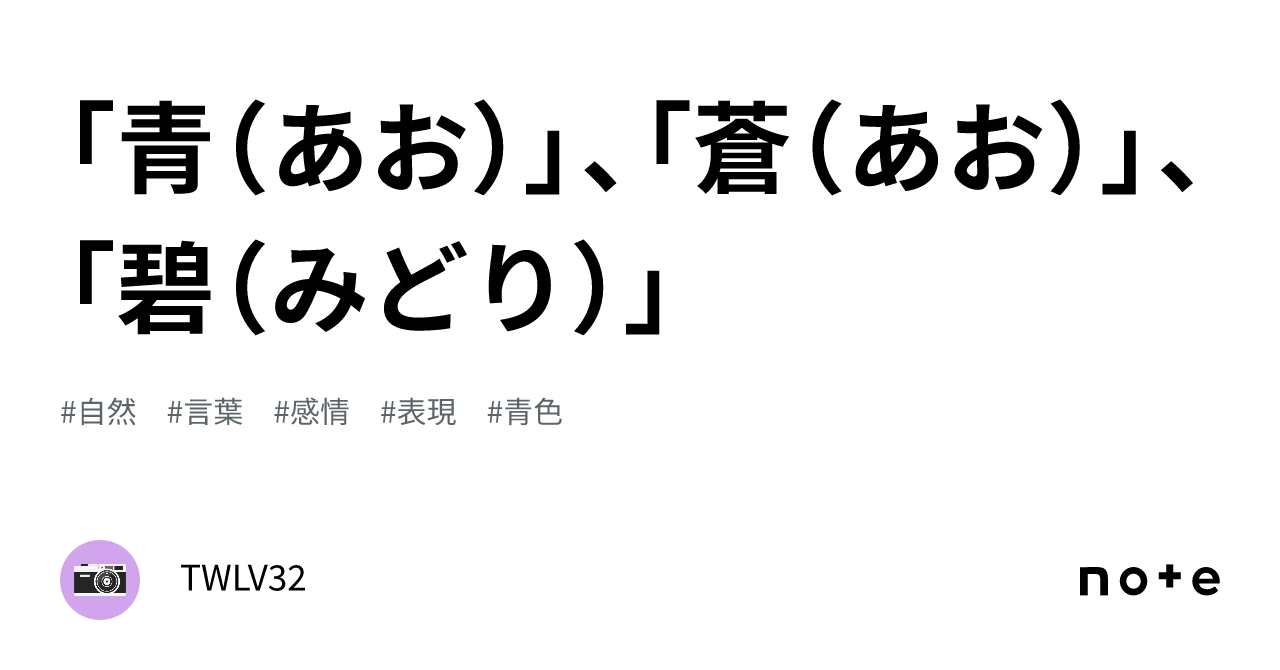 「青（あお）」、「蒼（あお）」、「碧（みどり）」

#自然　#言葉　#感情　#表現　#青色

TWLV32

note